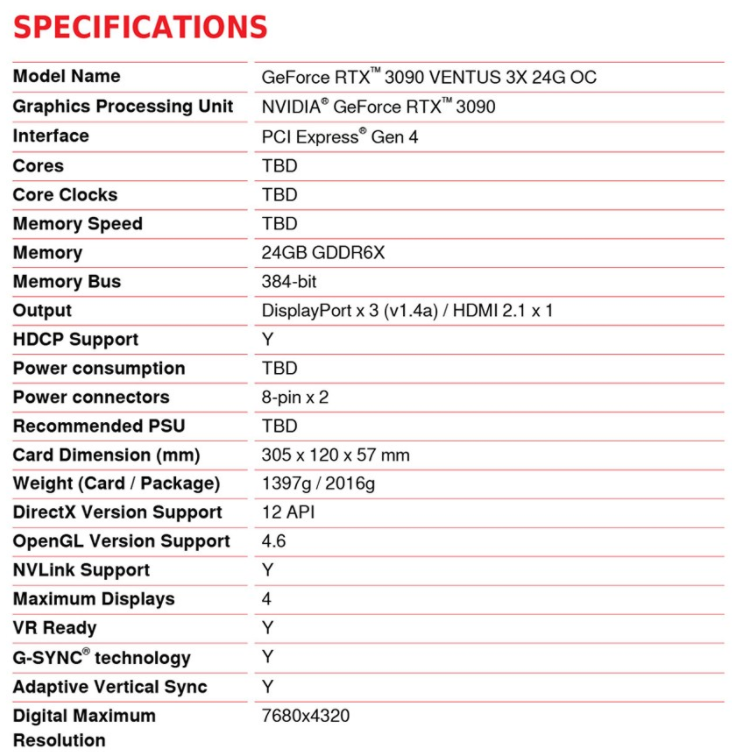 SPECIFICATIONS

| Model Name | GeForce RTX™ 3090 VENTUS 3X 24G OC |
|---|---|
| Graphics Processing Unit | NVIDIA® GeForce RTX™ 3090 |
| Interface | PCI Express® Gen 4 |
| Cores | TBD |
| Core Clocks | TBD |
| Memory Speed | TBD |
| Memory | 24GB GDDR6X |
| Memory Bus | 384-bit |
| Output | DisplayPort x 3 (v1.4a) / HDMI 2.1 x 1 |
| HDCP Support | Y |
| Power consumption | TBD |
| Power connectors | 8-pin x 2 |
| Recommended PSU | TBD |
| Card Dimension (mm) | 305 x 120 x 57 mm |
| Weight (Card / Package) | 1397g / 2016g |
| DirectX Version Support | 12 API |
| OpenGL Version Support | 4.6 |
| NVLink Support | Y |
| Maximum Displays | 4 |
| VR Ready | Y |
| G-SYNC® technology | Y |
| Adaptive Vertical Sync | Y |
| Digital Maximum Resolution | 7680x4320 |